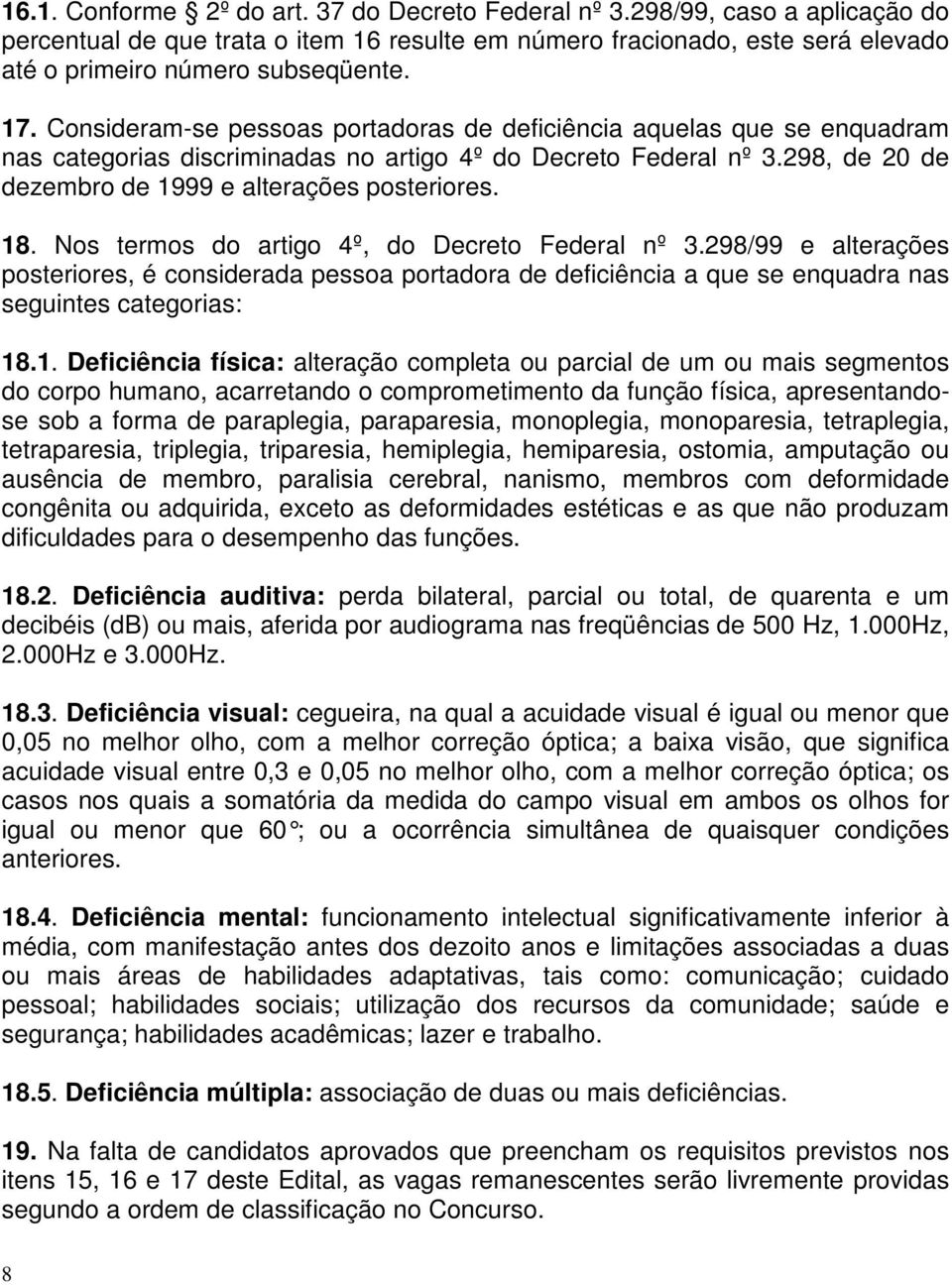 16.1. Conforme § 2º do art. 37 do Decreto Federal nº 3.298/99, caso a aplicação do percentual de que trata o item 16 resulte em número fracionado, este será elevado até o primeiro número subseqüente.

17. Consideram-se pessoas portadoras de deficiência aquelas que se enquadram nas categorias discriminadas no artigo 4º do Decreto Federal nº 3.298, de 20 de dezembro de 1999 e alterações posteriores.

18. Nos termos do artigo 4º, do Decreto Federal nº 3.298/99 e alterações posteriores, é considerada pessoa portadora de deficiência a que se enquadra nas seguintes categorias:

18.1. Deficiência física: alteração completa ou parcial de um ou mais segmentos do corpo humano, acarretando o comprometimento da função física, apresentando-se sob a forma de paraplegia, paraparesia, monoplegia, monoparesia, tetraplegia, tetraparesia, triplegia, triparesia, hemiplegia, hemiparesia, ostomia, amputação ou ausência de membro, paralisia cerebral, nanismo, membros com deformidade congênita ou adquirida, exceto as deformidades estéticas e as que não produzam dificuldades para o desempenho das funções.

18.2. Deficiência auditiva: perda bilateral, parcial ou total, de quarenta e um decibéis (db) ou mais, aferida por audiograma nas freqüências de 500 Hz, 1.000Hz, 2.000Hz e 3.000Hz.

18.3. Deficiência visual: cegueira, na qual a acuidade visual é igual ou menor que 0,05 no melhor olho, com a melhor correção óptica; a baixa visão, que significa acuidade visual entre 0,3 e 0,05 no melhor olho, com a melhor correção óptica; os casos nos quais a somatória da medida do campo visual em ambos os olhos for igual ou menor que 60°; ou a ocorrência simultânea de quaisquer condições anteriores.

18.4. Deficiência mental: funcionamento intelectual significativamente inferior à média, com manifestação antes dos dezoito anos e limitações associadas a duas ou mais áreas de habilidades adaptativas, tais como: comunicação; cuidado pessoal; habilidades sociais; utilização dos recursos da comunidade; saúde e segurança; habilidades acadêmicas; lazer e trabalho.

18.5. Deficiência múltipla: associação de duas ou mais deficiências.

19. Na falta de candidatos aprovados que preencham os requisitos previstos nos itens 15, 16 e 17 deste Edital, as vagas remanescentes serão livremente providas segundo a ordem de classificação no Concurso.

8